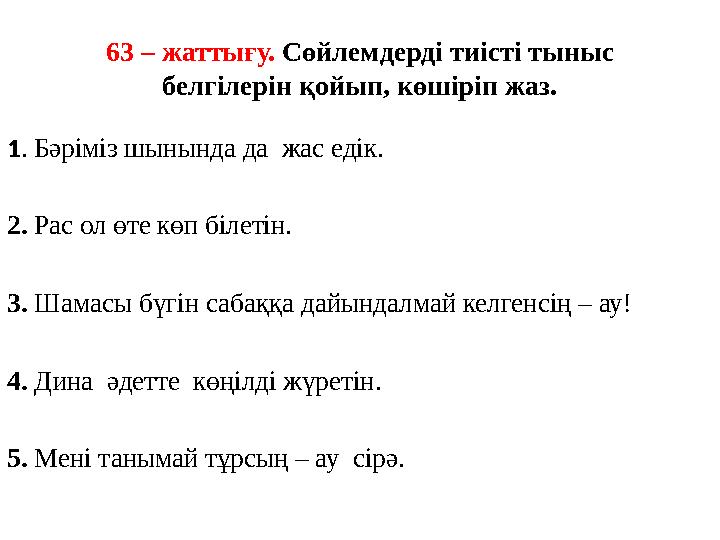 63 – жаттығу. Сөйлемдерді тиісті тыныс белгілерін қойып, көшіріп жаз.

1. Бәріміз шынында да жас едік.

2. Рас ол өте көп білетін.

3. Шамасы бүгін сабаққа дайындалмай келгенсің – ау!

4. Дина әдетте көңілді жүретін.

5. Мені танымай тұрсың – ау сірә.